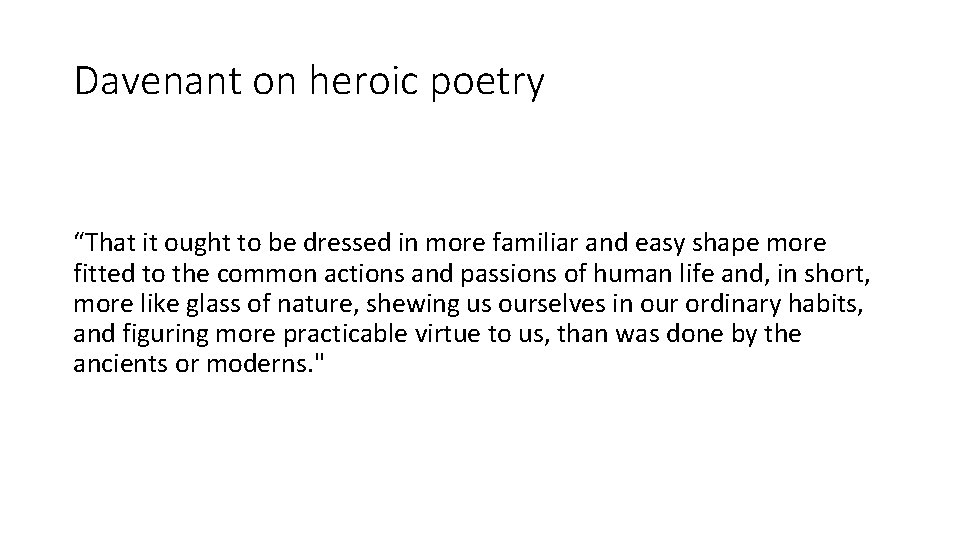 Davenant on heroic poetry

“That it ought to be dressed in more familiar and easy shape more fitted to the common actions and passions of human life and, in short, more like glass of nature, shewing us ourselves in our ordinary habits, and figuring more practicable virtue to us, than was done by the ancients or moderns."